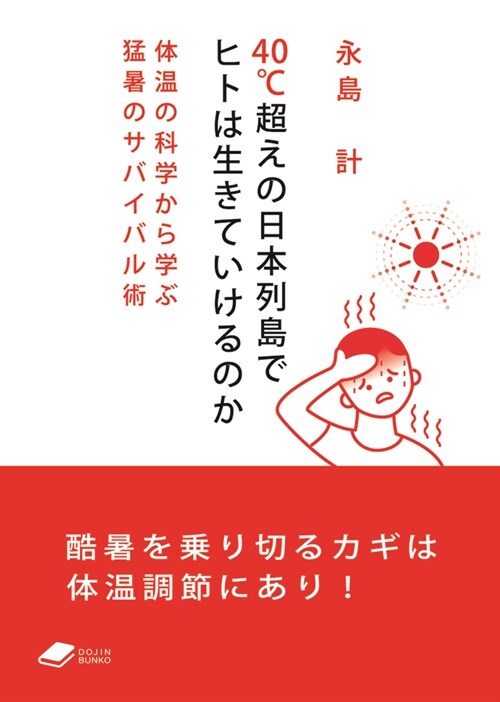 永島　計

40℃超えの日本列島でヒトは生きていけるのか

体温の科学から学ぶ猛暑のサバイバル術

酷暑を乗り切るカギは体温調節にあり！

DOJIN BUNKO